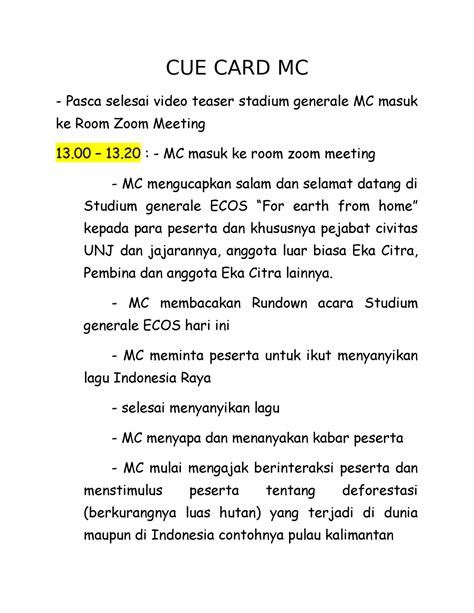 CUE CARD MC

- Pasca selesai video teaser stadium generale MC masuk ke Room Zoom Meeting

13.00 – 13.20 : - MC masuk ke room zoom meeting

- MC mengucapkan salam dan selamat datang di Studium generale ECOS “For earth from home” kepada para peserta dan khususnya pejabat civitas UNJ dan jajarannya, anggota luar biasa Eka Citra, Pembina dan anggota Eka Citra lainnya.

- MC membacakan Rundown acara Studium generale ECOS hari ini

- MC meminta peserta untuk ikut menyanyikan lagu Indonesia Raya

- selesai menyanyikan lagu

- MC menyapa dan menanyakan kabar peserta

- MC mulai mengajak berinteraksi peserta dan menstimulus peserta tentang deforestasi (berkurangnya luas hutan) yang terjadi di dunia maupun di Indonesia contohnya pulau kalimantan